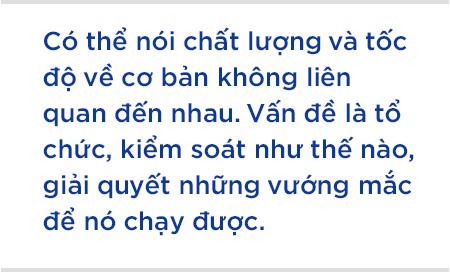 Có thể nói chất lượng và tốc độ về cơ bản không liên quan đến nhau. Vấn đề là tổ chức, kiểm soát như thế nào, giải quyết những vướng mắc để nó chạy được.